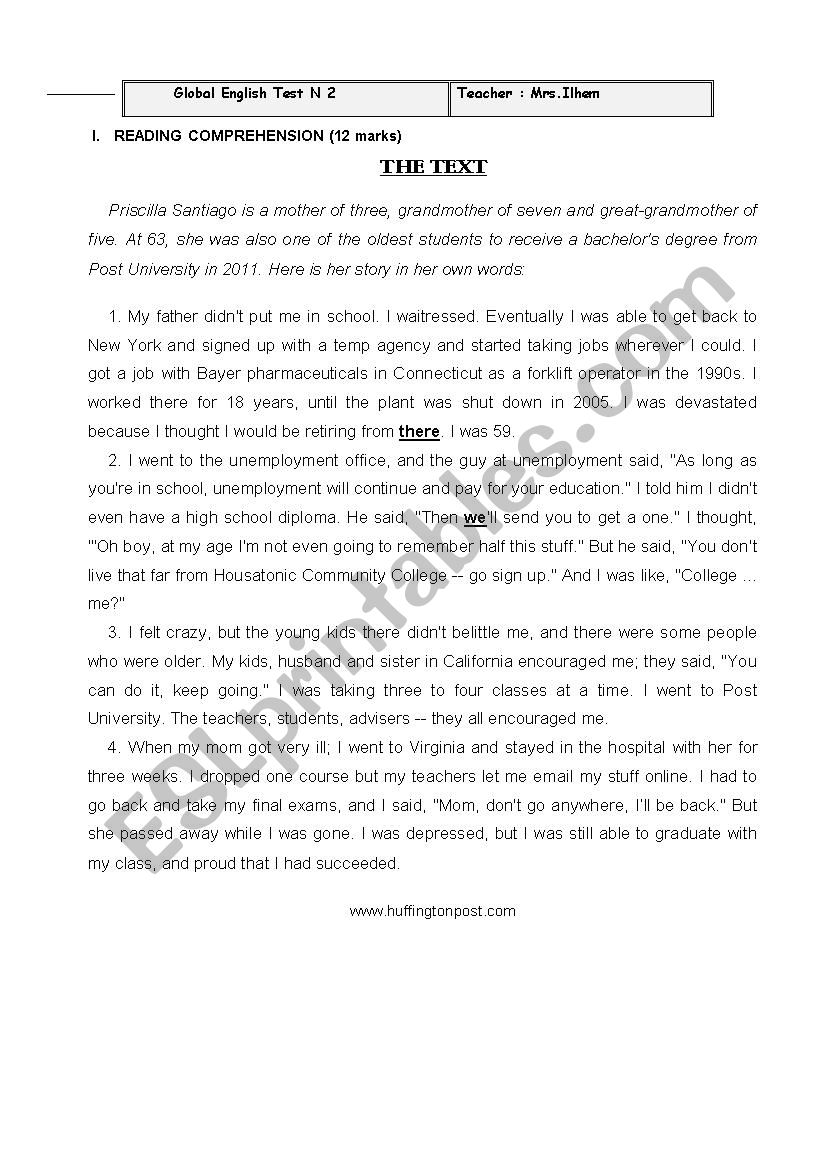 | Global English Test N 2 | Teacher : Mrs.Ilhem |
|---|---|

I. READING COMPREHENSION (12 marks)

THE TEXT

Priscilla Santiago is a mother of three, grandmother of seven and great-grandmother of five. At 63, she was also one of the oldest students to receive a bachelor's degree from Post University in 2011. Here is her story in her own words:

1. My father didn't put me in school. I waitressed. Eventually I was able to get back to New York and signed up with a temp agency and started taking jobs wherever I could. I got a job with Bayer pharmaceuticals in Connecticut as a forklift operator in the 1990s. I worked there for 18 years, until the plant was shut down in 2005. I was devastated because I thought I would be retiring from there. I was 59.

2. I went to the unemployment office, and the guy at unemployment said, "As long as you're in school, unemployment will continue and pay for your education." I told him I didn't even have a high school diploma. He said, "Then we'll send you to get a one." I thought, "'Oh boy, at my age I'm not even going to remember half this stuff." But he said, "You don't live that far from Housatonic Community College -- go sign up." And I was like, "College ... me?"

3. I felt crazy, but the young kids there didn't belittle me, and there were some people who were older. My kids, husband and sister in California encouraged me; they said, "You can do it, keep going." I was taking three to four classes at a time. I went to Post University. The teachers, students, advisers -- they all encouraged me.

4. When my mom got very ill; I went to Virginia and stayed in the hospital with her for three weeks. I dropped one course but my teachers let me email my stuff online. I had to go back and take my final exams, and I said, "Mom, don't go anywhere, I'll be back." But she passed away while I was gone. I was depressed, but I was still able to graduate with my class, and proud that I had succeeded.

www.huffingtonpost.com

ESLprintables.com